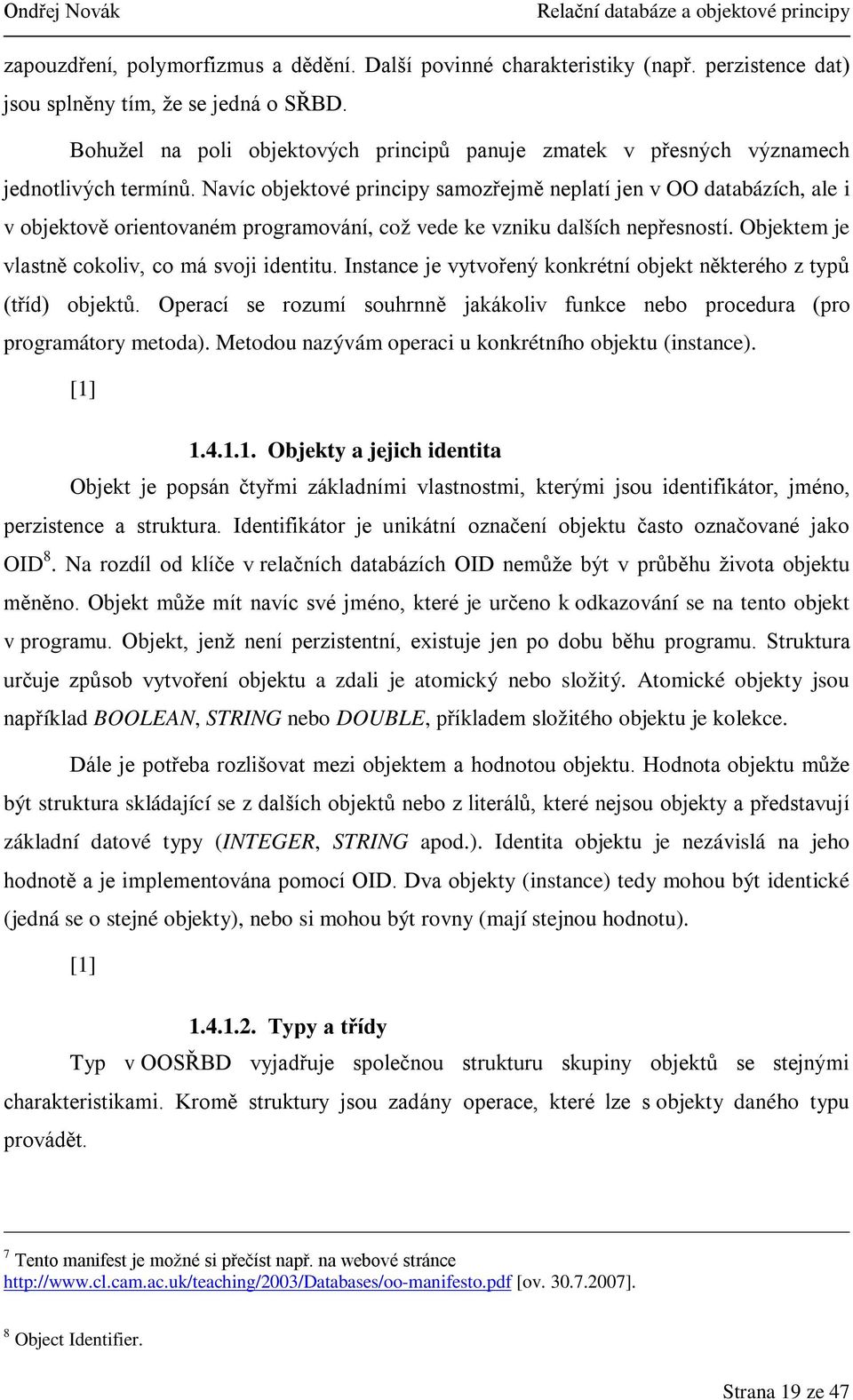 Ondřej Novák

Relační databáze a objektové principy

zapouzdření, polymorfizmus a dědění. Další povinné charakteristiky (např. perzistence dat) jsou splněny tím, že se jedná o SŘBD.

Bohužel na poli objektových principů panuje zmatek v přesných významech jednotlivých termínů. Navíc objektové principy samozřejmě neplatí jen v OO databázích, ale i v objektově orientovaném programování, což vede ke vzniku dalších nepřesností. Objektem je vlastně cokoliv, co má svoji identitu. Instance je vytvořený konkrétní objekt některého z typů (tříd) objektů. Operací se rozumí souhrnně jakákoliv funkce nebo procedura (pro programátory metoda). Metodou nazývám operaci u konkrétního objektu (instance). [1]

1.4.1.1. Objekty a jejich identita

Objekt je popsán čtyřmi základními vlastnostmi, kterými jsou identifikátor, jméno, perzistence a struktura. Identifikátor je unikátní označení objektu často označované jako OID$^8$. Na rozdíl od klíče v relačních databázích OID nemůže být v průběhu života objektu měněno. Objekt může mít navíc své jméno, které je určeno k odkazování se na tento objekt v programu. Objekt, jenž není perzistentní, existuje jen po dobu běhu programu. Struktura určuje způsob vytvoření objektu a zdali je atomický nebo složitý. Atomické objekty jsou například BOOLEAN, STRING nebo DOUBLE, příkladem složitého objektu je kolekce.

Dále je potřeba rozlišovat mezi objektem a hodnotou objektu. Hodnota objektu může být struktura skládající se z dalších objektů nebo z literálů, které nejsou objekty a představují základní datové typy (INTEGER, STRING apod.). Identita objektu je nezávislá na jeho hodnotě a je implementována pomocí OID. Dva objekty (instance) tedy mohou být identické (jedná se o stejné objekty), nebo si mohou být rovny (mají stejnou hodnotu). [1]

1.4.1.2. Typy a třídy

Typ v OOSŘBD vyjadřuje společnou strukturu skupiny objektů se stejnými charakteristikami. Kromě struktury jsou zadány operace, které lze s objekty daného typu provádět.

$^7$ Tento manifest je možné si přečíst např. na webové stránce http://www.cl.cam.ac.uk/teaching/2003/Databases/oo-manifesto.pdf [ov. 30.7.2007].

$^8$ Object Identifier.

Strana 19 ze 47